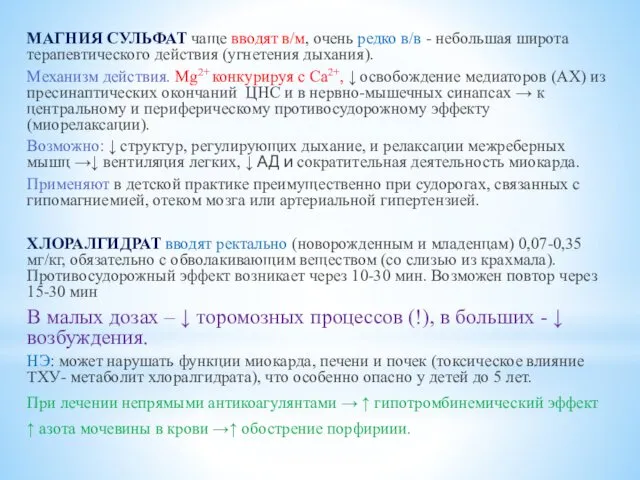 МАГНИЯ СУЛЬФАТ чаще вводят в/м, очень редко в/в - небольшая широта терапевтического действия (угнетения дыхания).

Механизм действия. $Mg^{2+}$ конкурируя с $Ca^{2+}$, ↓ освобождение медиаторов (АХ) из пресинаптических окончаний ЦНС и в нервно-мышечных синапсах → к центральному и периферическому противосудорожному эффекту (миорелаксации).

Возможно: ↓ структур, регулирующих дыхание, и релаксации межреберных мышц →↓ вентиляция легких, ↓ АД и сократительная деятельность миокарда.

Применяют в детской практике преимущественно при судорогах, связанных с гипомагниемией, отеком мозга или артериальной гипертензией.

ХЛОРАЛГИДРАТ вводят ректально (новорожденным и младенцам) 0,07-0,35 мг/кг, обязательно с обволакивающим веществом (со слизью из крахмала). Противосудорожный эффект возникает через 10-30 мин. Возможен повтор через 15-30 мин

В малых дозах – ↓ торомозных процессов (!), в больших - ↓ возбуждения.

НЭ: может нарушать функции миокарда, печени и почек (токсическое влияние ТХУ- метаболит хлоралгидрата), что особенно опасно у детей до 5 лет.

При лечении непрямыми антикоагулянтами → ↑ гипотромбинемический эффект

↑ азота мочевины в крови →↑ обострение порфириии.